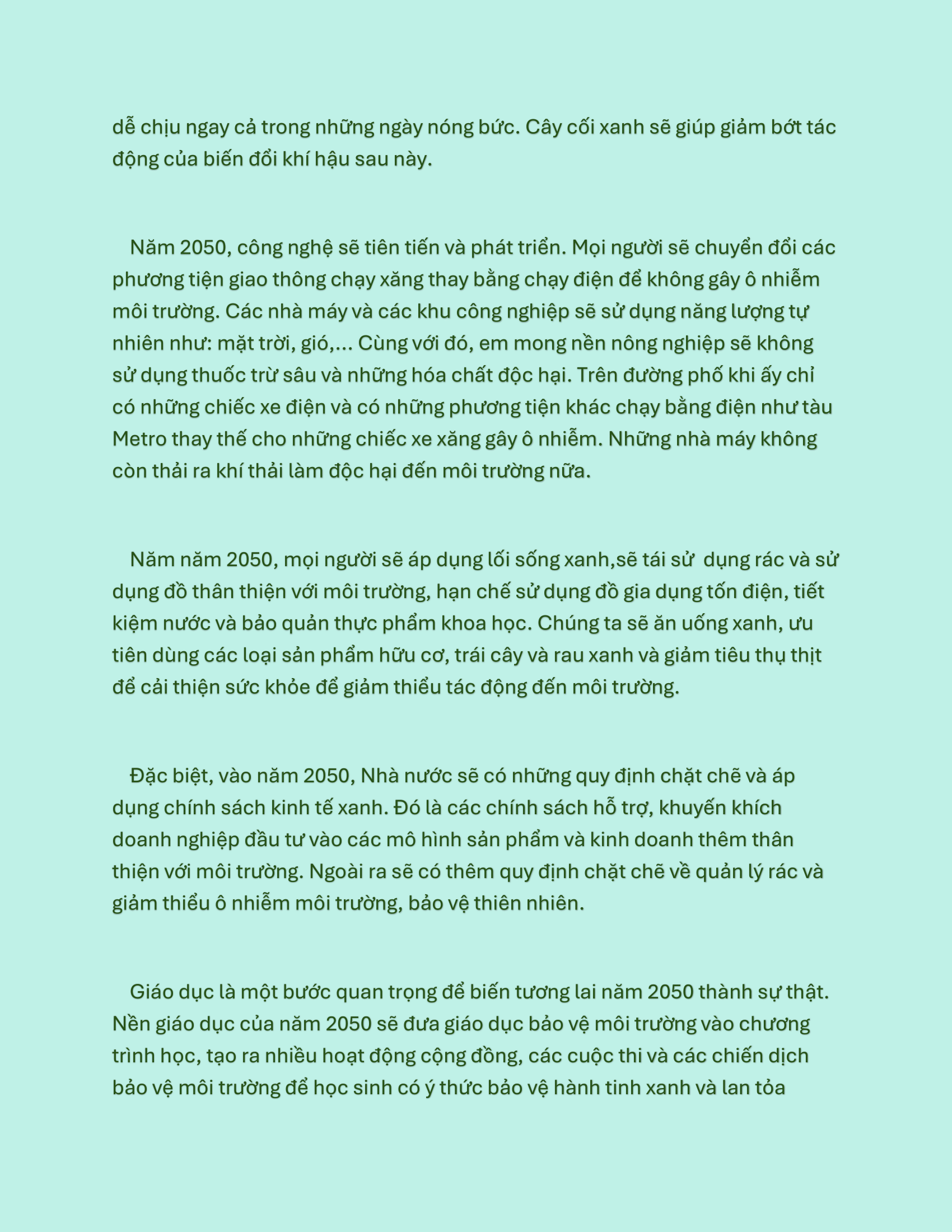 dễ chịu ngay cả trong những ngày nóng bức. Cây cối xanh sẽ giúp giảm bớt tác động của biến đổi khí hậu sau này.

Năm 2050, công nghệ sẽ tiên tiến và phát triển. Mọi người sẽ chuyển đổi các phương tiện giao thông chạy xăng thay bằng chạy điện để không gây ô nhiễm môi trường. Các nhà máy và các khu công nghiệp sẽ sử dụng năng lượng tự nhiên như: mặt trời, gió,... Cùng với đó, em mong nền nông nghiệp sẽ không sử dụng thuốc trừ sâu và những hóa chất độc hại. Trên đường phố khi ấy chỉ có những chiếc xe điện và có những phương tiện khác chạy bằng điện như tàu Metro thay thế cho những chiếc xe xăng gây ô nhiễm. Những nhà máy không còn thải ra khí thải làm độc hại đến môi trường nữa.

Năm năm 2050, mọi người sẽ áp dụng lối sống xanh,sẽ tái sử  dụng rác và sử dụng đồ thân thiện với môi trường, hạn chế sử dụng đồ gia dụng tốn điện, tiết kiệm nước và bảo quản thực phẩm khoa học. Chúng ta sẽ ăn uống xanh, ưu tiên dùng các loại sản phẩm hữu cơ, trái cây và rau xanh và giảm tiêu thụ thịt để cải thiện sức khỏe để giảm thiểu tác động đến môi trường.

Đặc biệt, vào năm 2050, Nhà nước sẽ có những quy định chặt chẽ và áp dụng chính sách kinh tế xanh. Đó là các chính sách hỗ trợ, khuyến khích doanh nghiệp đầu tư vào các mô hình sản phẩm và kinh doanh thêm thân thiện với môi trường. Ngoài ra sẽ có thêm quy định chặt chẽ về quản lý rác và giảm thiểu ô nhiễm môi trường, bảo vệ thiên nhiên.

Giáo dục là một bước quan trọng để biến tương lai năm 2050 thành sự thật. Nền giáo dục của năm 2050 sẽ đưa giáo dục bảo vệ môi trường vào chương trình học, tạo ra nhiều hoạt động cộng đồng, các cuộc thi và các chiến dịch bảo vệ môi trường để học sinh có ý thức bảo vệ hành tinh xanh và lan tỏa